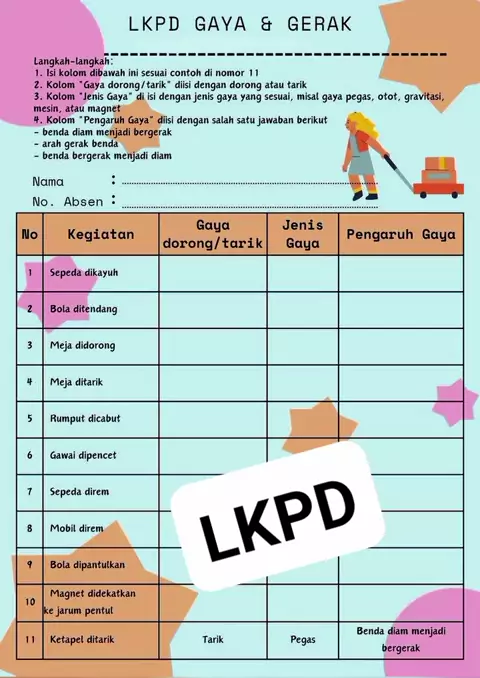 LKPD GAYA & GERAK

Langkah-langkah:
1. Isi kolom dibawah ini sesuai contoh di nomor 11
2. Kolom "Gaya dorong/tarik" diisi dengan dorong atau tarik
3. Kolom "Jenis Gaya" di isi dengan jenis gaya yang sesuai, misal gaya pegas, otot, gravitasi, mesin, atau magnet
4. Kolom "Pengaruh Gaya" diisi dengan salah satu jawaban berikut
- benda diam menjadi bergerak
- arah gerak benda
- benda bergerak menjadi diam

Nama :
No. Absen :

| No | Kegiatan | Gaya dorong/tarik | Jenis Gaya | Pengaruh Gaya |
|---|---|---|---|---|
| 1 | Sepeda dikayuh | | | |
| 2 | Bola ditendang | | | |
| 3 | Meja didorong | | | |
| 4 | Meja ditarik | | | |
| 5 | Rumput dicabut | | | |
| 6 | Gawai dipencet | | | |
| 7 | Sepeda direm | | | |
| 8 | Mobil direm | | | |
| 9 | Bola dipantulkan | | | |
| 10 | Magnet didekatkan ke jarum pentul | | | |
| 11 | Ketapel ditarik | Tarik | Pegas | Benda diam menjadi bergerak |

LKPD